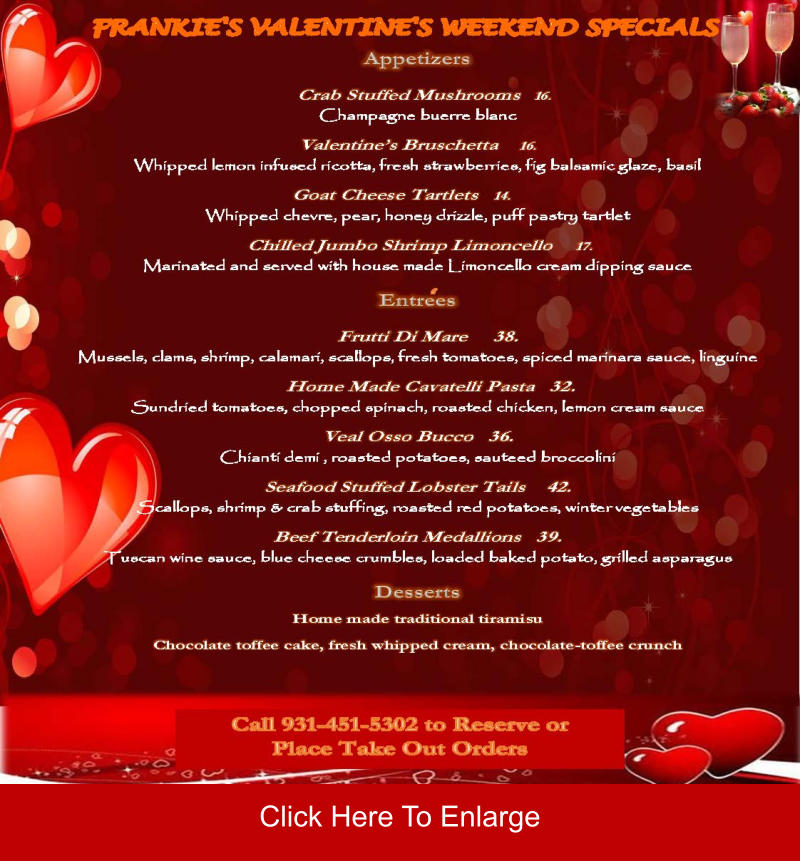 FRANKIE'S VALENTINE'S WEEKEND SPECIALS

Appetizers

Crab Stuffed Mushrooms 16.
Champagne buerre blanc

Valentine's Bruschetta 16.
Whipped lemon infused ricotta, fresh strawberries, fig balsamic glaze, basil

Goat Cheese Tartlets 14.
Whipped chevre, pear, honey drizzle, puff pastry tartlet

Chilled Jumbo Shrimp Limoncello 17.
Marinated and served with house made Limoncello cream dipping sauce

Entrées

Frutti Di Mare 38.
Mussels, clams, shrimp, calamari, scallops, fresh tomatoes, spiced marinara sauce, linguine

Home Made Cavatelli Pasta 32.
Sundried tomatoes, chopped spinach, roasted chicken, lemon cream sauce

Veal Osso Bucco 36.
Chianti demi , roasted potatoes, sauteed broccolini

Seafood Stuffed Lobster Tails 42.
Scallops, shrimp & crab stuffing, roasted red potatoes, winter vegetables

Beef Tenderloin Medallions 39.
Tuscan wine sauce, blue cheese crumbles, loaded baked potato, grilled asparagus

Desserts

Home made traditional tiramisu

Chocolate toffee cake, fresh whipped cream, chocolate-toffee crunch

Call 931-451-5302 to Reserve or Place Take Out Orders

Click Here To Enlarge